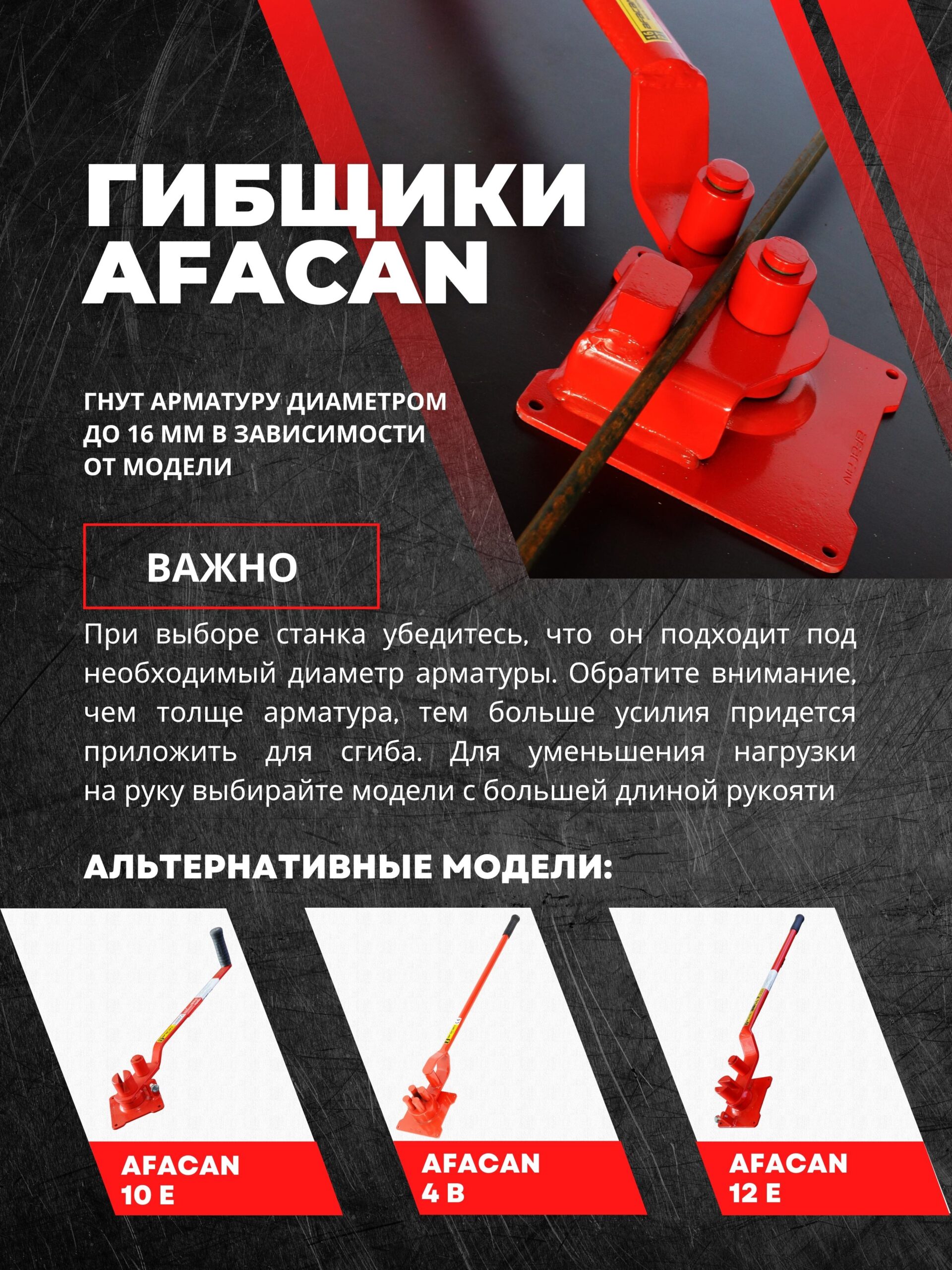 ГИБЩИКИ AFACAN

ГНУТ АРМАТУРУ ДИАМЕТРОМ ДО 16 ММ В ЗАВИСИМОСТИ ОТ МОДЕЛИ

ВАЖНО

При выборе станка убедитесь, что он подходит под необходимый диаметр арматуры. Обратите внимание, чем толще арматура, тем больше усилия придется приложить для сгиба. Для уменьшения нагрузки на руку выбирайте модели с большей длиной рукояти

АЛЬТЕРНАТИВНЫЕ МОДЕЛИ:

AFACAN 10 E

AFACAN 4 B

AFACAN 12 E